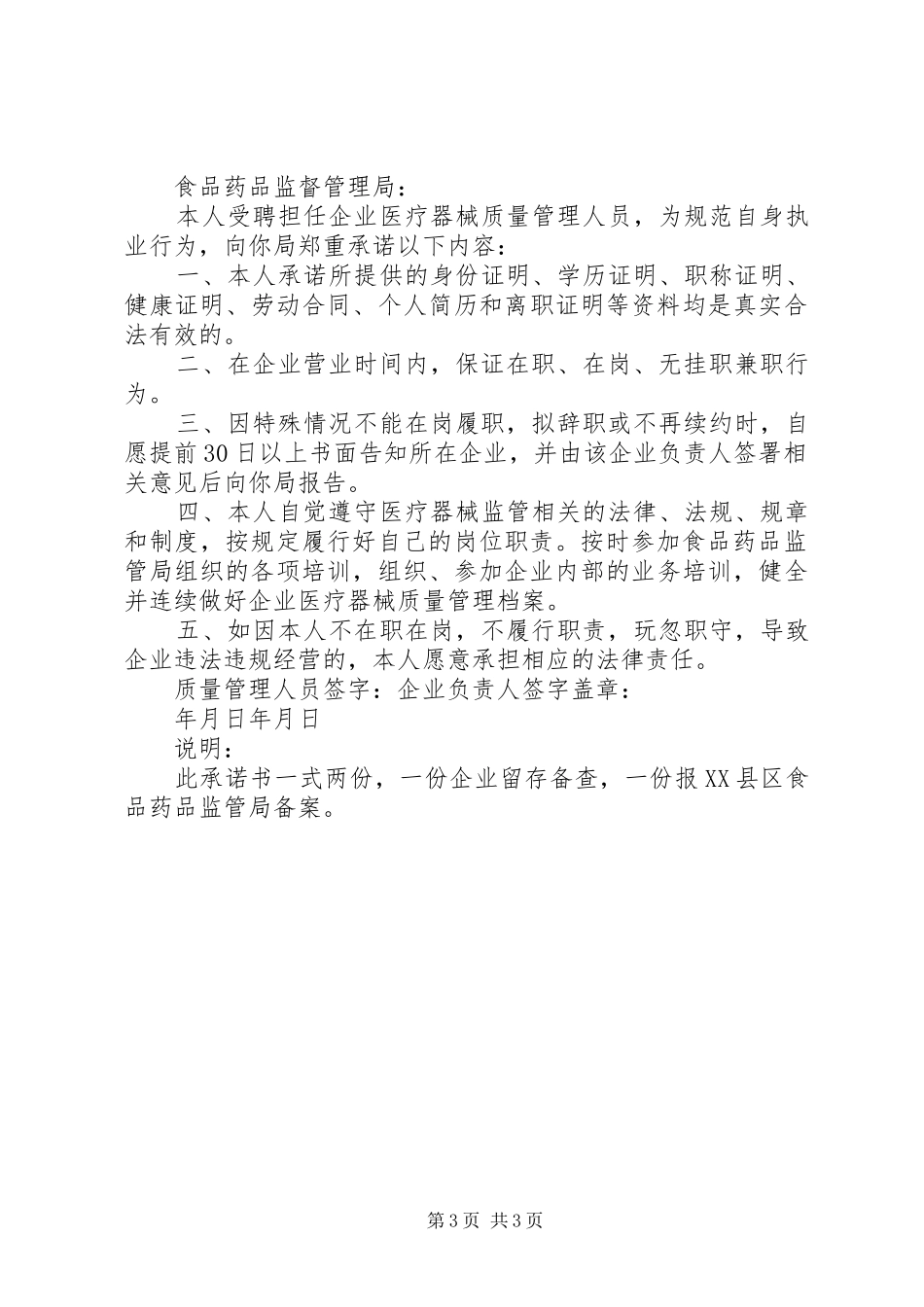 食品药品监督管理局：

本人受聘担任企业医疗器械质量管理人员，为规范自身执业行为，向你局郑重承诺以下内容：

一、本人承诺所提供的身份证明、学历证明、职称证明、健康证明、劳动合同、个人简历和离职证明等资料均是真实合法有效的。

二、在企业营业时间内，保证在职、在岗、无挂职兼职行为。

三、因特殊情况不能在岗履职，拟辞职或不再续约时，自愿提前30日以上书面告知所在企业，并由该企业负责人签署相关意见后向你局报告。

四、本人自觉遵守医疗器械监管相关的法律、法规、规章和制度，按规定履行好自己的岗位职责。按时参加食品药品监管局组织的各项培训，组织、参加企业内部的业务培训，健全并连续做好企业医疗器械质量管理档案。

五、如因本人不在职在岗，不履行职责，玩忽职守，导致企业违法违规经营的，本人愿意承担相应的法律责任。

质量管理人员签字：企业负责人签字盖章：

年月日年月日

说明：

此承诺书一式两份，一份企业留存备查，一份报XX县区食品药品监管局备案。

第3页 共3页